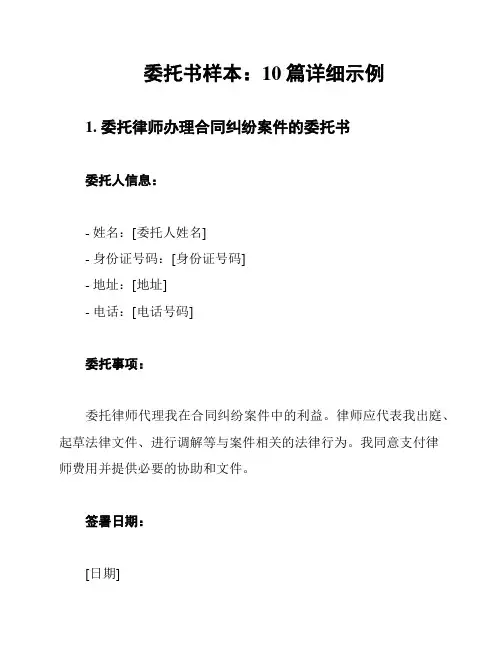 委托书样本：10 篇详细示例

1. 委托律师办理合同纠纷案件的委托书

委托人信息：

- 姓名：[委托人姓名]
- 身份证号码：[身份证号码]
- 地址：[地址]
- 电话：[电话号码]

委托事项：

委托律师代理我在合同纠纷案件中的利益。律师应代表我出庭、起草法律文件、进行调解等与案件相关的法律行为。我同意支付律师费用并提供必要的协助和文件。

签署日期：

[日期]